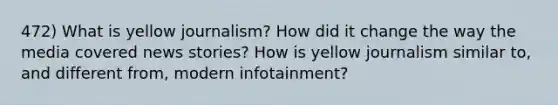 472) What is yellow journalism? How did it change the way the media covered news stories? How is yellow journalism similar to, and different from, modern infotainment?